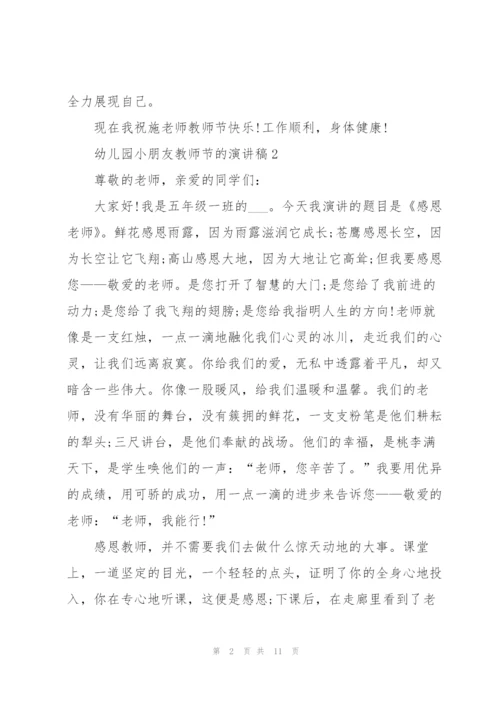 全力展现自己。

现在我祝施老师教师节快乐!工作顺利，身体健康!

幼儿园小朋友教师节的演讲稿2

尊敬的老师，亲爱的同学们:

大家好!我是五年级一班的___。今天我演讲的题目是《感恩老师》。鲜花感恩雨露，因为雨露滋润它成长;苍鹰感恩长空，因为长空让它飞翔;高山感恩大地，因为大地让它高耸;但我要感恩您——敬爱的老师。是您打开了智慧的大门;是您给了我前进的动力;是您给了我飞翔的翅膀;是您给我指明人生的方向!老师就像是一支红烛，一点一滴地融化我们心灵的冰川，走近我们的心灵，让我们远离寂寞。你给我们的爱，无私中透露着平凡，却又暗含一些伟大。你像一股暖风，给我们温暖和温馨。我们的老师，没有华丽的舞台，没有簇拥的鲜花，一支支粉笔是他们耕耘的犁头;三尺讲台，是他们奉献的战场。他们的幸福，是桃李满天下，是学生唤他们的一声:“老师，您辛苦了。”我要用优异的成绩，用可骄的成功，用一点一滴的进步来告诉您——敬爱的老师:“老师，我能行!”

感恩教师，并不需要我们去做什么惊天动地的大事。课堂上，一道坚定的目光，一个轻轻的点头，证明了你的全身心地投入，你在专心地听课，这便是感恩;下课后，在走廊里看到了老

第 2 页 共 11 页